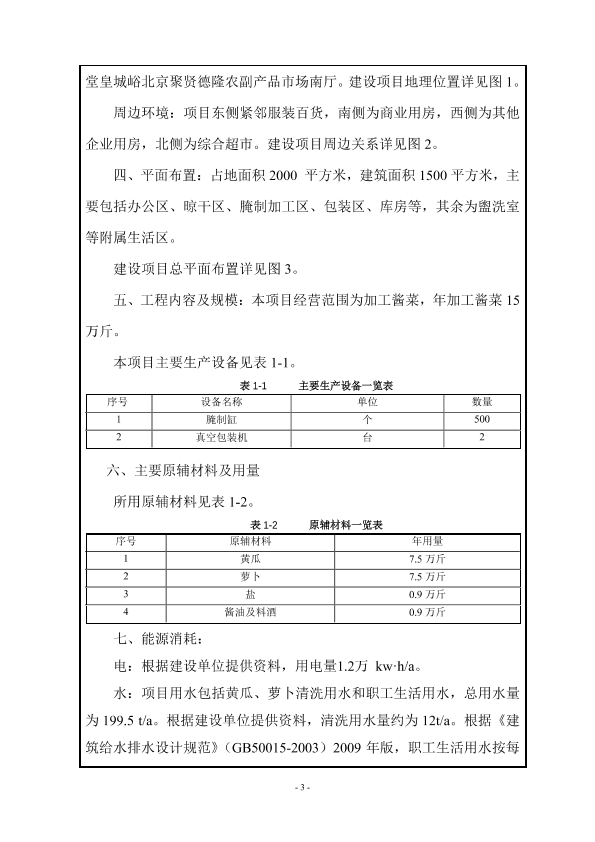 堂皇城峪北京聚贤德隆农副产品市场南厅。建设项目地理位置详见图 1。

周边环境：项目东侧紧邻服装百货，南侧为商业用房，西侧为其他企业用房，北侧为综合超市。建设项目周边关系详见图 2。

四、平面布置：占地面积 2000 平方米，建筑面积 1500 平方米，主要包括办公区、晾干区、腌制加工区、包装区、库房等，其余为盥洗室等附属生活区。

建设项目总平面布置详见图 3。

五、工程内容及规模：本项目经营范围为加工酱菜，年加工酱菜 15 万斤。

本项目主要生产设备见表 1-1。

表 1-1　　主要生产设备一览表

| 序号 | 设备名称 | 单位 | 数量 |
|---|---|---|---|
| 1 | 腌制缸 | 个 | 500 |
| 2 | 真空包装机 | 台 | 2 |

六、主要原辅材料及用量

所用原辅材料见表 1-2。

表 1-2　　原辅材料一览表

| 序号 | 原辅材料 | 年用量 |
|---|---|---|
| 1 | 黄瓜 | 7.5 万斤 |
| 2 | 萝卜 | 7.5 万斤 |
| 3 | 盐 | 0.9 万斤 |
| 4 | 酱油及料酒 | 0.9 万斤 |

七、能源消耗：

电：根据建设单位提供资料，用电量1.2万 kw·h/a。

水：项目用水包括黄瓜、萝卜清洗用水和职工生活用水，总用水量为 199.5 t/a。根据建设单位提供资料，清洗用水量约为 12t/a。根据《建筑给水排水设计规范》（GB50015-2003）2009 年版，职工生活用水按每

- 3 -